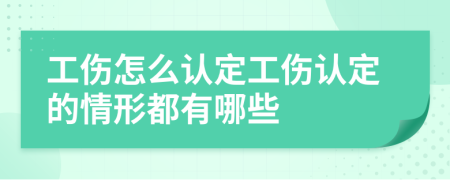 工伤怎么认定工伤认定的情形都有哪些